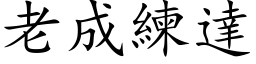 老成練達